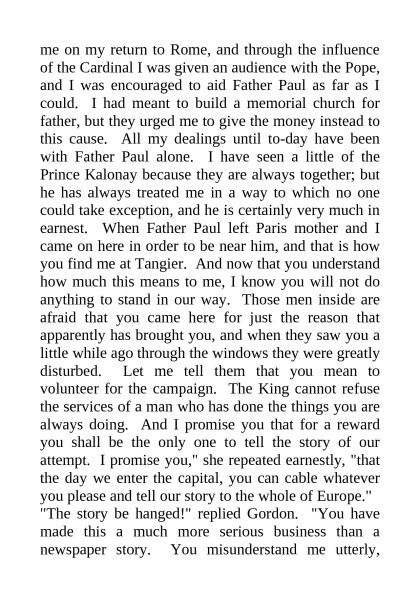 me on my return to Rome, and through the influence of the Cardinal I was given an audience with the Pope, and I was encouraged to aid Father Paul as far as I could. I had meant to build a memorial church for father, but they urged me to give the money instead to this cause. All my dealings until to-day have been with Father Paul alone. I have seen a little of the Prince Kalonay because they are always together; but he has always treated me in a way to which no one could take exception, and he is certainly very much in earnest. When Father Paul left Paris mother and I came on here in order to be near him, and that is how you find me at Tangier. And now that you understand how much this means to me, I know you will not do anything to stand in our way. Those men inside are afraid that you came here for just the reason that apparently has brought you, and when they saw you a little while ago through the windows they were greatly disturbed. Let me tell them that you mean to volunteer for the campaign. The King cannot refuse the services of a man who has done the things you are always doing. And I promise you that for a reward you shall be the only one to tell the story of our attempt. I promise you," she repeated earnestly, "that the day we enter the capital, you can cable whatever you please and tell our story to the whole of Europe."

"The story be hanged!" replied Gordon. "You have made this a much more serious business than a newspaper story. You misunderstand me utterly,